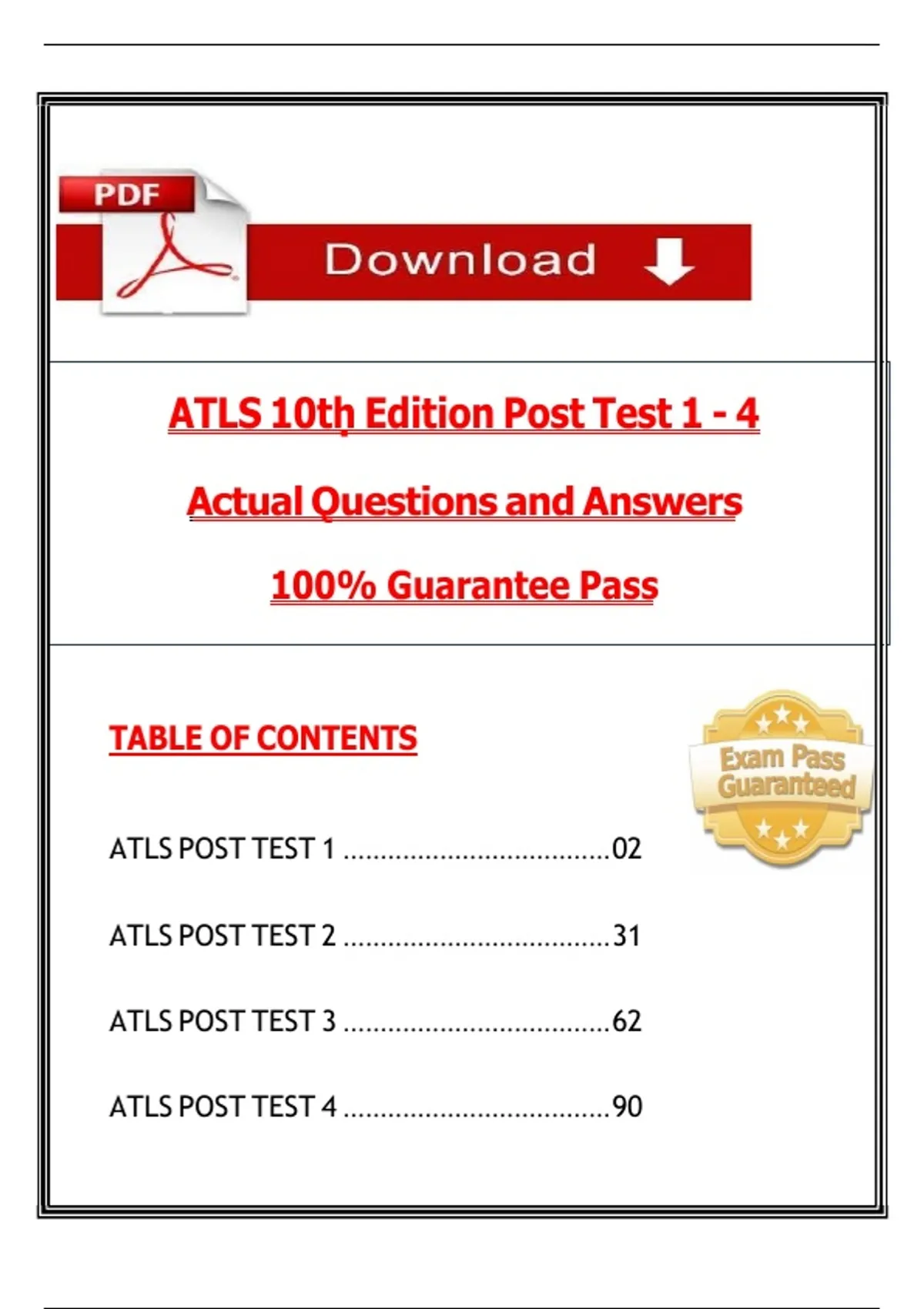 PDF

Download

ATLS 10th Edition Post Test 1 - 4

Actual Questions and Answers

100% Guarantee Pass

TABLE OF CONTENTS

Exam Pass Guaranteed

ATLS POST TEST 1 ....................................02

ATLS POST TEST 2 ....................................31

ATLS POST TEST 3 ....................................62

ATLS POST TEST 4 ....................................90